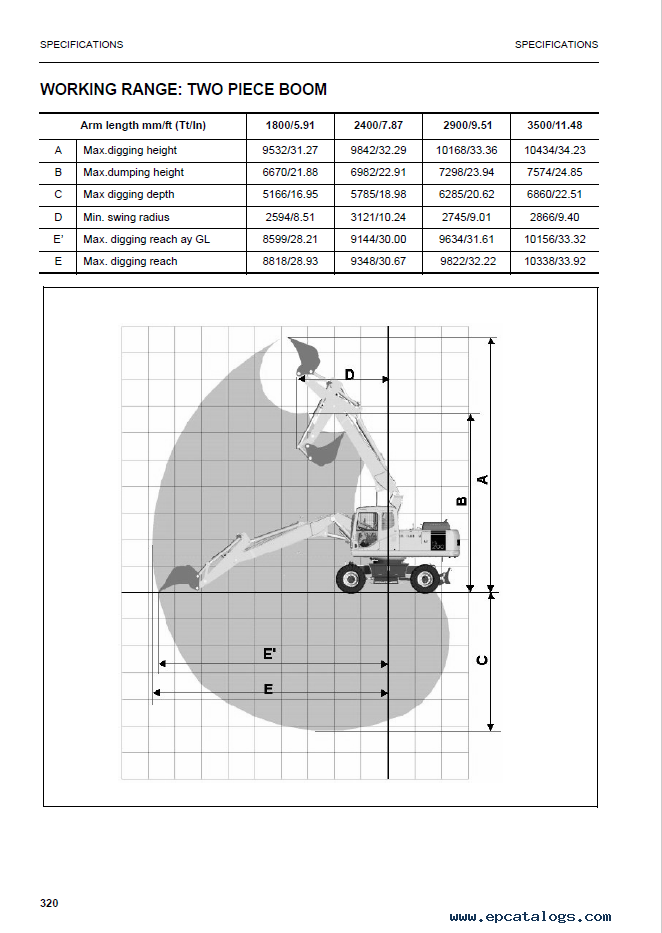 SPECIFICATIONS

SPECIFICATIONS

WORKING RANGE: TWO PIECE BOOM

| | Arm length mm/ft (Tt/In) | 1800/5.91 | 2400/7.87 | 2900/9.51 | 3500/11.48 |
|---|---|---|---|---|---|
| A | Max.digging height | 9532/31.27 | 9842/32.29 | 10168/33.36 | 10434/34.23 |
| B | Max.dumping height | 6670/21.88 | 6982/22.91 | 7298/23.94 | 7574/24.85 |
| C | Max digging depth | 5166/16.95 | 5785/18.98 | 6285/20.62 | 6860/22.51 |
| D | Min. swing radius | 2594/8.51 | 3121/10.24 | 2745/9.01 | 2866/9.40 |
| E' | Max. digging reach ay GL | 8599/28.21 | 9144/30.00 | 9634/31.61 | 10156/33.32 |
| E | Max. digging reach | 8818/28.93 | 9348/30.67 | 9822/32.22 | 10338/33.92 |

D

A

B

C

E'

E

320

www.epcatalogs.com